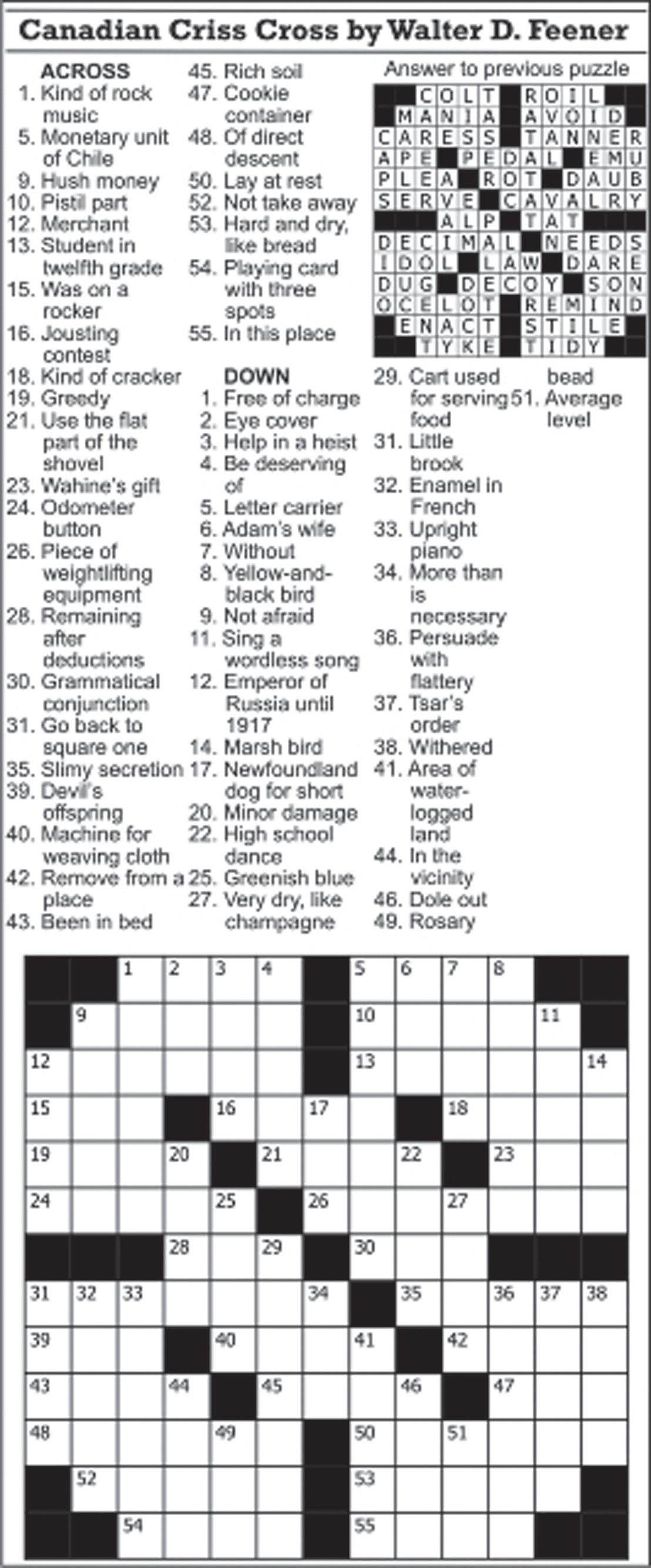 Canadian Criss Cross by Walter D. Feener

ACROSS
1. Kind of rock music
5. Monetary unit of Chile
9. Hush money
10. Pistil part
12. Merchant
13. Student in twelfth grade
15. Was on a rocker
16. Jousting contest
18. Kind of cracker
19. Greedy
21. Use the flat part of the shovel
23. Wahine's gift
24. Odometer button
26. Piece of weightlifting equipment
28. Remaining after deductions
30. Grammatical conjunction
31. Go back to square one
35. Slimy secretion
39. Devil's offspring
40. Machine for weaving cloth
42. Remove from a place
43. Been in bed
45. Rich soil
47. Cookie container
48. Of direct descent
50. Lay at rest
52. Not take away
53. Hard and dry, like bread
54. Playing card with three spots
55. In this place

DOWN
1. Free of charge
2. Eye cover
3. Help in a heist
4. Be deserving of
5. Letter carrier
6. Adam's wife
7. Without
8. Yellow-and-black bird
9. Not afraid
11. Sing a wordless song
12. Emperor of Russia until 1917
14. Marsh bird
17. Newfoundland dog for short
20. Minor damage
22. High school dance
25. Greenish blue
27. Very dry, like champagne
29. Cart used for serving food
31. Little brook
32. Enamel in French
33. Upright piano
34. More than is necessary
36. Persuade with flattery
37. Tsar's order
38. Withered
41. Area of water-logged land
44. In the vicinity
46. Dole out
49. Rosary bead
51. Average level

Answer to previous puzzle

COLT ROIL
MANIA AVOID
CARESS TANNER
APE PEDAL EMU
PLEA ROT DAUB
SERVE CAVALRY
ALP TAT
DECIMAL NEEDS
IDOL LAW DARE
DUG DECOY SON
OCELOT REMIND
ENACT STILE
TYKE TIDY

1 2 3 4 5 6 7 8 9 10 11 12 13 14 15 16 17 18 19 20 21 22 23 24 25 26 27 28 29 30 31 32 33 34 35 36 37 38 39 40 41 42 43 44 45 46 47 48 49 50 51 52 53 54 55